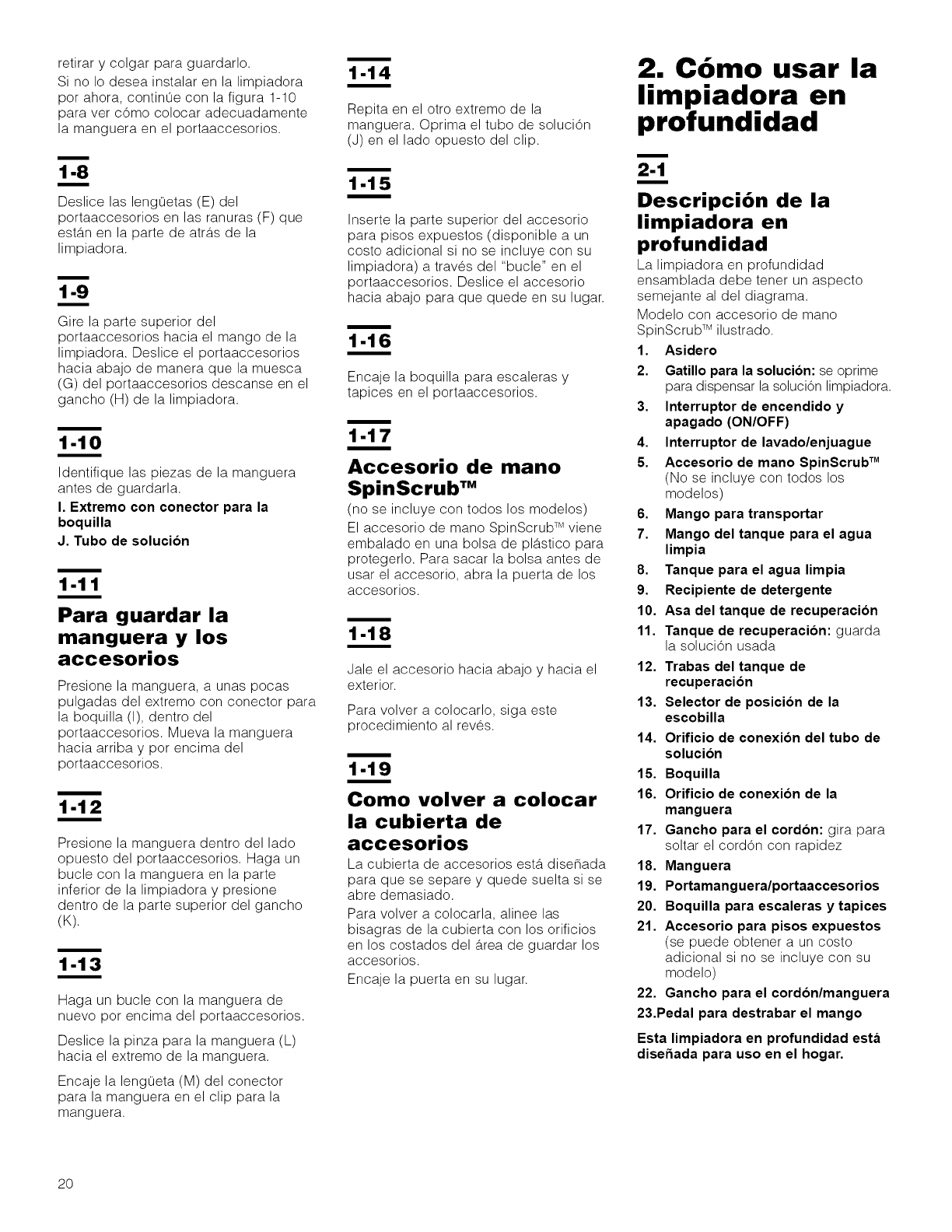 retirar y colgar para guardarlo.

Si no lo desea instalar en la limpiadora por ahora, continúe con la figura 1-10 para ver cómo colocar adecuadamente la manguera en el portaaccesorios.

1-8

Deslice las lengüetas (E) del portaaccesorios en las ranuras (F) que están en la parte de atrás de la limpiadora.

1-9

Gire la parte superior del portaaccesorios hacia el mango de la limpiadora. Deslice el portaaccesorios hacia abajo de manera que la muesca (G) del portaaccesorios descanse en el gancho (H) de la limpiadora.

1-10

Identifique las piezas de la manguera antes de guardarla.

I. Extremo con conector para la boquilla

J. Tubo de solución

1-11

Para guardar la manguera y los accesorios

Presione la manguera, a unas pocas pulgadas del extremo con conector para la boquilla (I), dentro del portaaccesorios. Mueva la manguera hacia arriba y por encima del portaaccesorios.

1-12

Presione la manguera dentro del lado opuesto del portaaccesorios. Haga un bucle con la manguera en la parte inferior de la limpiadora y presione dentro de la parte superior del gancho (K).

1-13

Haga un bucle con la manguera de nuevo por encima del portaaccesorios.

Deslice la pinza para la manguera (L) hacia el extremo de la manguera.

Encaje la lengüeta (M) del conector para la manguera en el clip para la manguera.

1-14

Repita en el otro extremo de la manguera. Oprima el tubo de solución (J) en el lado opuesto del clip.

1-15

Inserte la parte superior del accesorio para pisos expuestos (disponible a un costo adicional si no se incluye con su limpiadora) a través del "bucle" en el portaaccesorios. Deslice el accesorio hacia abajo para que quede en su lugar.

1-16

Encaje la boquilla para escaleras y tapices en el portaaccesorios.

1-17

Accesorio de mano SpinScrub™

(no se incluye con todos los modelos)

El accesorio de mano SpinScrub™ viene embalado en una bolsa de plástico para protegerlo. Para sacar la bolsa antes de usar el accesorio, abra la puerta de los accesorios.

1-18

Jale el accesorio hacia abajo y hacia el exterior.

Para volver a colocarlo, siga este procedimiento al revés.

1-19

Como volver a colocar la cubierta de accesorios

La cubierta de accesorios está diseñada para que se separe y quede suelta si se abre demasiado.

Para volver a colocarla, alinee las bisagras de la cubierta con los orificios en los costados del área de guardar los accesorios.

Encaje la puerta en su lugar.

2. Cómo usar la limpiadora en profundidad

2-1

Descripción de la limpiadora en profundidad

La limpiadora en profundidad ensamblada debe tener un aspecto semejante al del diagrama.

Modelo con accesorio de mano SpinScrub™ ilustrado.

1. Asidero
2. Gatillo para la solución: se oprime para dispensar la solución limpiadora.
3. Interruptor de encendido y apagado (ON/OFF)
4. Interruptor de lavado/enjuague
5. Accesorio de mano SpinScrub™ (No se incluye con todos los modelos)
6. Mango para transportar
7. Mango del tanque para el agua limpia
8. Tanque para el agua limpia
9. Recipiente de detergente
10. Asa del tanque de recuperación
11. Tanque de recuperación: guarda la solución usada
12. Trabas del tanque de recuperación
13. Selector de posición de la escobilla
14. Orificio de conexión del tubo de solución
15. Boquilla
16. Orificio de conexión de la manguera
17. Gancho para el cordón: gira para soltar el cordón con rapidez
18. Manguera
19. Portamanguera/portaaccesorios
20. Boquilla para escaleras y tapices
21. Accesorio para pisos expuestos (se puede obtener a un costo adicional si no se incluye con su modelo)
22. Gancho para el cordón/manguera
23.Pedal para destrabar el mango

Esta limpiadora en profundidad está diseñada para uso en el hogar.

20